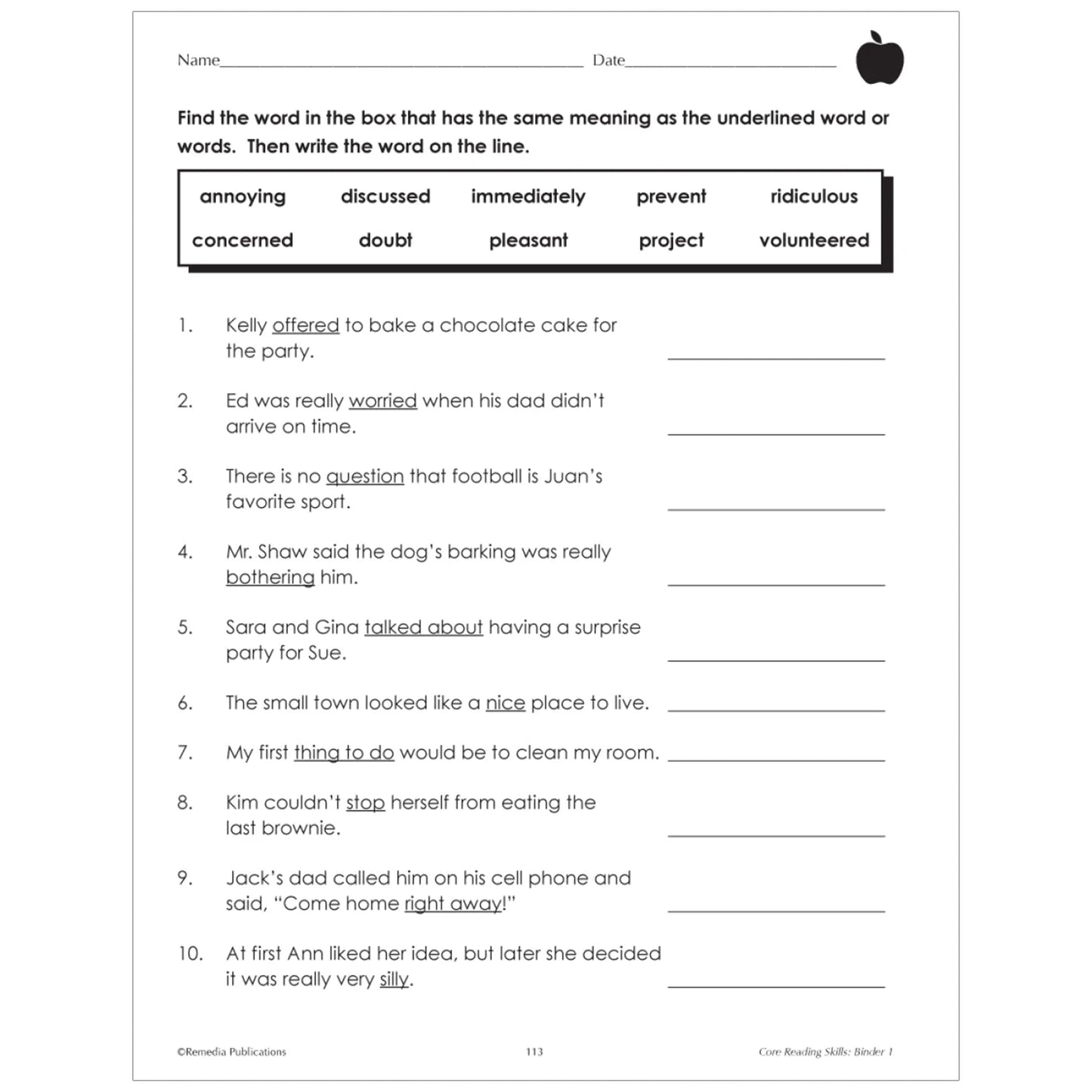 Name____ Date____

Find the word in the box that has the same meaning as the underlined word or words. Then write the word on the line.

annoying discussed immediately prevent ridiculous
concerned doubt pleasant project volunteered

1. Kelly offered to bake a chocolate cake for the party. ____

2. Ed was really worried when his dad didn't arrive on time. ____

3. There is no question that football is Juan's favorite sport. ____

4. Mr. Shaw said the dog's barking was really bothering him. ____

5. Sara and Gina talked about having a surprise party for Sue. ____

6. The small town looked like a nice place to live. ____

7. My first thing to do would be to clean my room. ____

8. Kim couldn't stop herself from eating the last brownie. ____

9. Jack's dad called him on his cell phone and said, "Come home right away!" ____

10. At first Ann liked her idea, but later she decided it was really very silly. ____

©Remedia Publications 113 Core Reading Skills: Binder 1